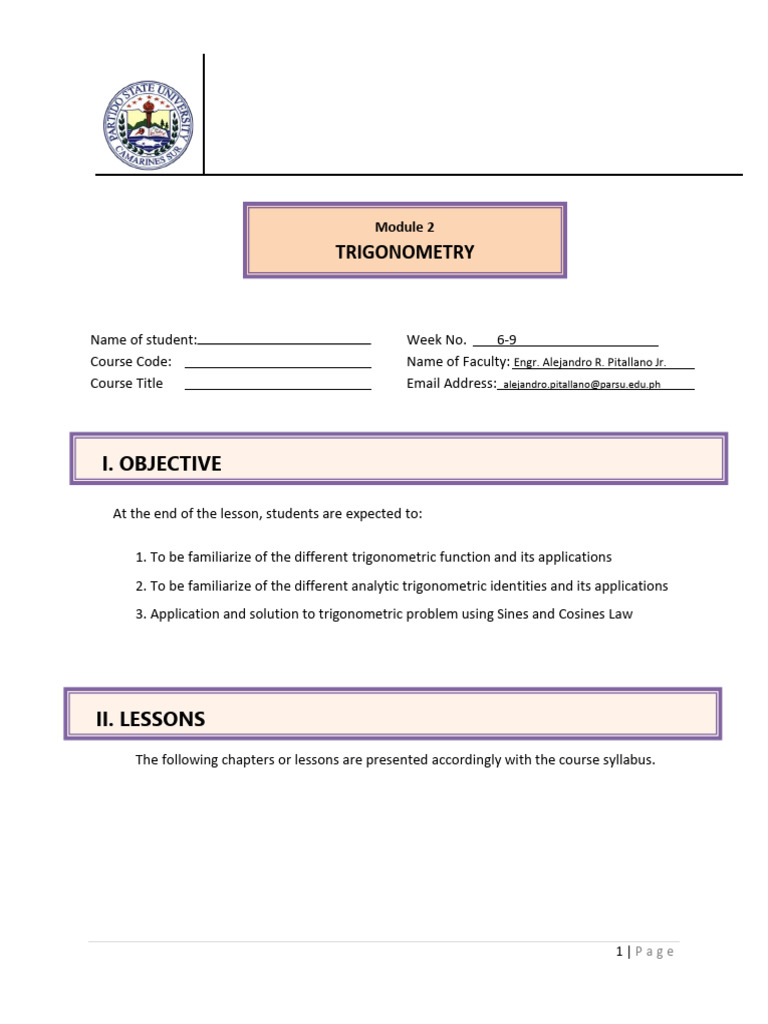 PARTIDO STATE UNIVERSITY
CAMARINES SUR

Module 2
TRIGONOMETRY

Name of student:
Course Code:
Course Title

Week No. 6-9
Name of Faculty: Engr. Alejandro R. Pitallano Jr.
Email Address: alejandro.pitallano@parsu.edu.ph

I. OBJECTIVE

At the end of the lesson, students are expected to:

1. To be familiarize of the different trigonometric function and its applications
2. To be familiarize of the different analytic trigonometric identities and its applications
3. Application and solution to trigonometric problem using Sines and Cosines Law

II. LESSONS

The following chapters or lessons are presented accordingly with the course syllabus.

1 | Page